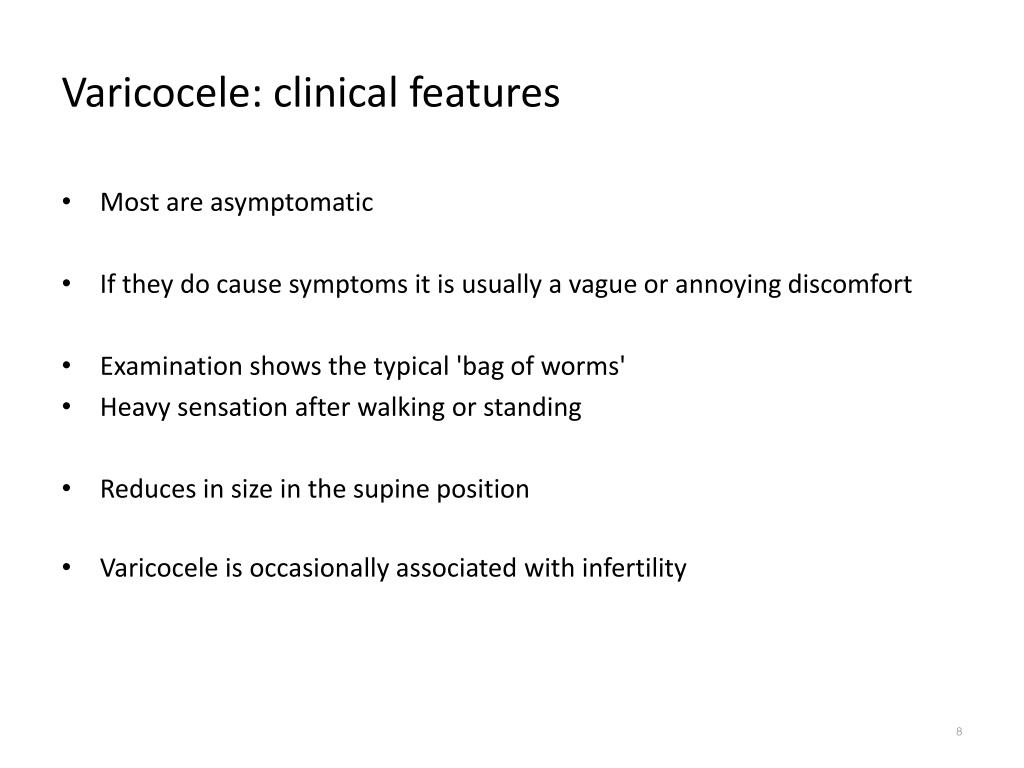 Varicocele: clinical features

• Most are asymptomatic

• If they do cause symptoms it is usually a vague or annoying discomfort

• Examination shows the typical 'bag of worms'
• Heavy sensation after walking or standing

• Reduces in size in the supine position

• Varicocele is occasionally associated with infertility

8